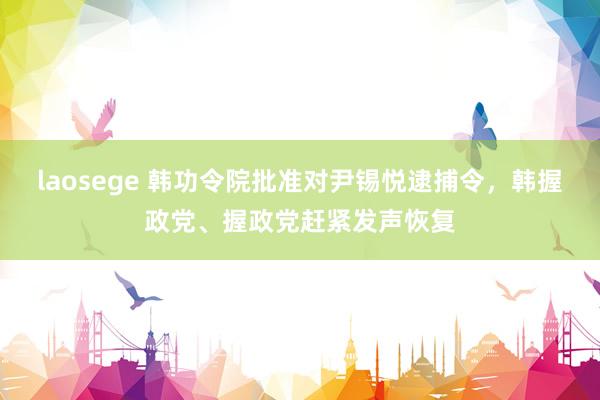 laosege 韩功令院批准对尹锡悦逮捕令，韩握政党、握政党赶紧发声恢复